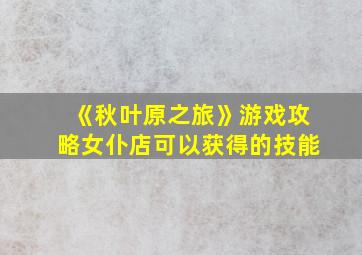 《秋叶原之旅》游戏攻略女仆店可以获得的技能